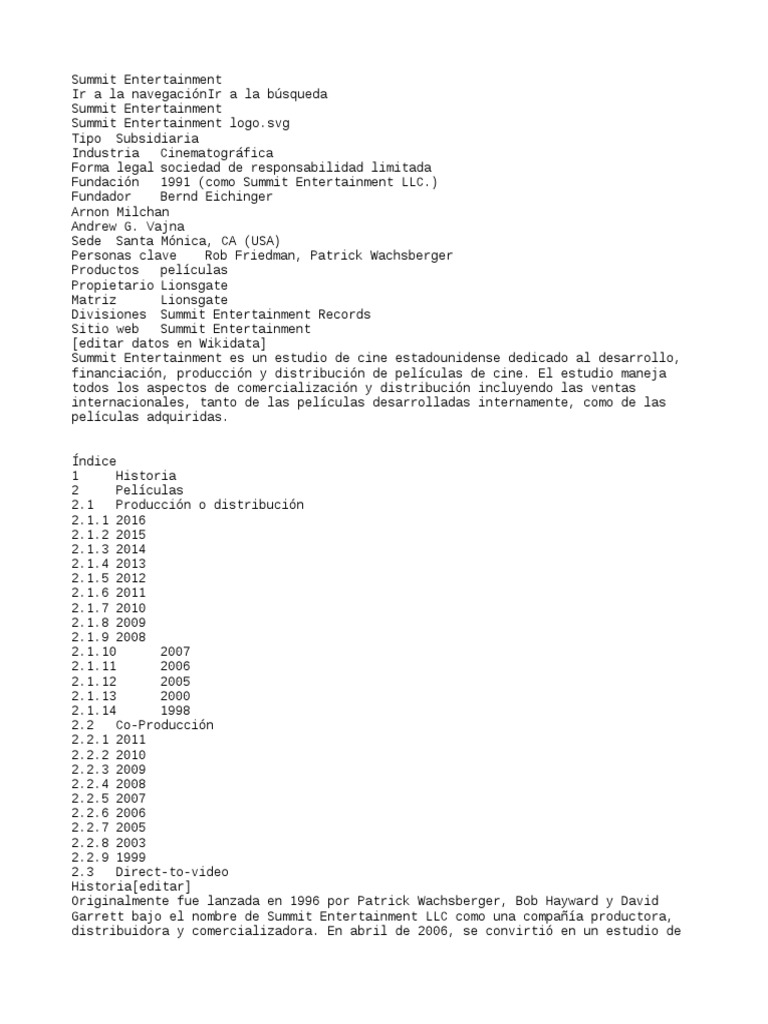 Summit Entertainment
Ir a la navegaciónIr a la búsqueda
Summit Entertainment
Summit Entertainment logo.svg
Tipo	Subsidiaria
Industria	Cinematográfica
Forma legal	sociedad de responsabilidad limitada
Fundación	1991 (como Summit Entertainment LLC.)
Fundador	Bernd Eichinger
Arnon Milchan
Andrew G. Vajna
Sede	Santa Mónica, CA (USA)
Personas clave	Rob Friedman, Patrick Wachsberger
Productos	películas
Propietario	Lionsgate
Matriz	Lionsgate
Divisiones	Summit Entertainment Records
Sitio web	Summit Entertainment
[editar datos en Wikidata]
Summit Entertainment es un estudio de cine estadounidense dedicado al desarrollo, financiación, producción y distribución de películas de cine. El estudio maneja todos los aspectos de comercialización y distribución incluyendo las ventas internacionales, tanto de las películas desarrolladas internamente, como de las películas adquiridas.

Índice
1	Historia
2	Películas
2.1	Producción o distribución
2.1.1 2016
2.1.2 2015
2.1.3 2014
2.1.4 2013
2.1.5 2012
2.1.6 2011
2.1.7 2010
2.1.8 2009
2.1.9 2008
2.1.10	2007
2.1.11	2006
2.1.12	2005
2.1.13	2000
2.1.14	1998
2.2	Co-Producción
2.2.1 2011
2.2.2 2010
2.2.3 2009
2.2.4 2008
2.2.5 2007
2.2.6 2006
2.2.7 2005
2.2.8 2003
2.2.9 1999
2.3	Direct-to-video
Historia[editar]
Originalmente fue lanzada en 1996 por Patrick Wachsberger, Bob Hayward y David Garrett bajo el nombre de Summit Entertainment LLC como una compañía productora, distribuidora y comercializadora. En abril de 2006, se convirtió en un estudio de